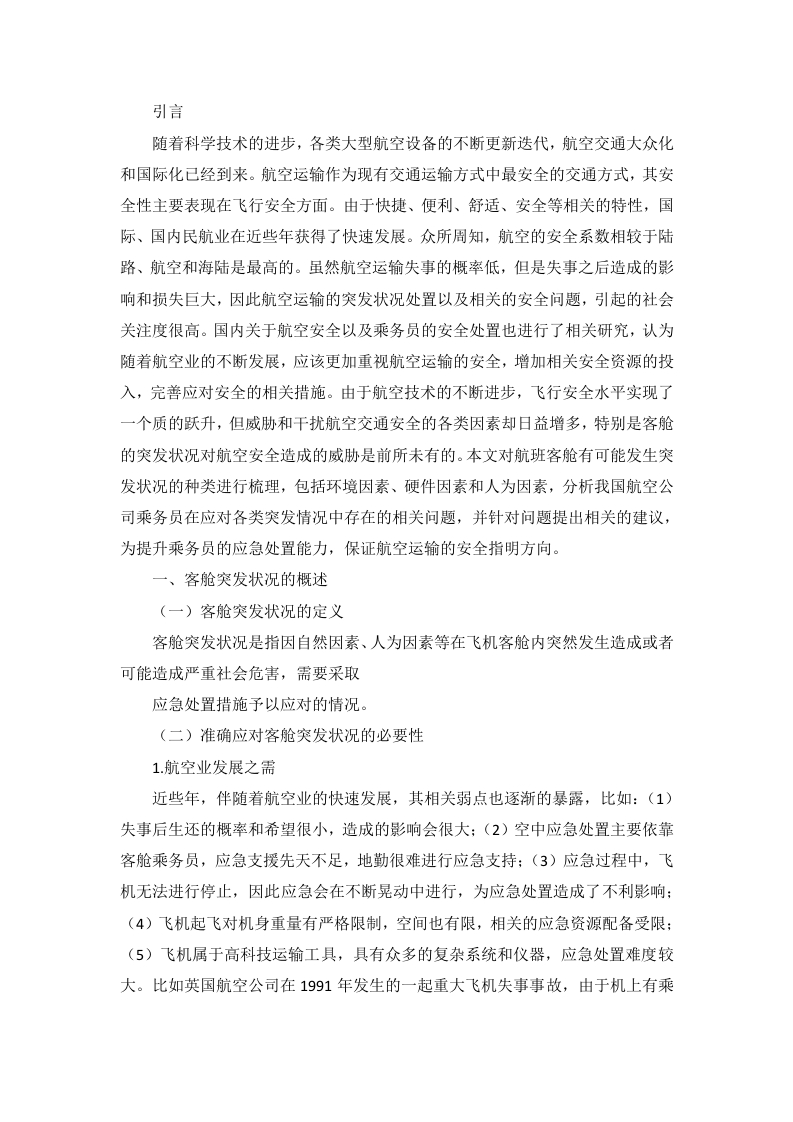 引言

随着科学技术的进步，各类大型航空设备的不断更新迭代，航空交通大众化和国际化已经到来。航空运输作为现有交通运输方式中最安全的交通方式，其安全性主要表现在飞行安全方面。由于快捷、便利、舒适、安全等相关的特性，国际、国内民航业在近些年获得了快速发展。众所周知，航空的安全系数相较于陆路、航空和海陆是最高的。虽然航空运输失事的概率低，但是失事之后造成的影响和损失巨大，因此航空运输的突发状况处置以及相关的安全问题，引起的社会关注度很高。国内关于航空安全以及乘务员的安全处置也进行了相关研究，认为随着航空业的不断发展，应该更加重视航空运输的安全，增加相关安全资源的投入，完善应对安全的相关措施。由于航空技术的不断进步，飞行安全水平实现了一个质的跃升，但威胁和干扰航空交通安全的各类因素却日益增多，特别是客舱的突发状况对航空安全造成的威胁是前所未有的。本文对航班客舱有可能发生突发状况的种类进行梳理，包括环境因素、硬件因素和人为因素，分析我国航空公司乘务员在应对各类突发情况中存在的相关问题，并针对问题提出相关的建议，为提升乘务员的应急处置能力，保证航空运输的安全指明方向。

一、客舱突发状况的概述

（一）客舱突发状况的定义

客舱突发状况是指因自然因素、人为因素等在飞机客舱内突然发生造成或者可能造成严重社会危害，需要采取

应急处置措施予以应对的情况。

（二）准确应对客舱突发状况的必要性

1.航空业发展之需

近些年，伴随着航空业的快速发展，其相关弱点也逐渐的暴露，比如：（1）失事后生还的概率和希望很小，造成的影响会很大；（2）空中应急处置主要依靠客舱乘务员，应急支援先天不足，地勤很难进行应急支持；（3）应急过程中，飞机无法进行停止，因此应急会在不断晃动中进行，为应急处置造成了不利影响；（4）飞机起飞对机身重量有严格限制，空间也有限，相关的应急资源配备受限；（5）飞机属于高科技运输工具，具有众多的复杂系统和仪器，应急处置难度较大。比如英国航空公司在 1991 年发生的一起重大飞机失事事故，由于机上有乘